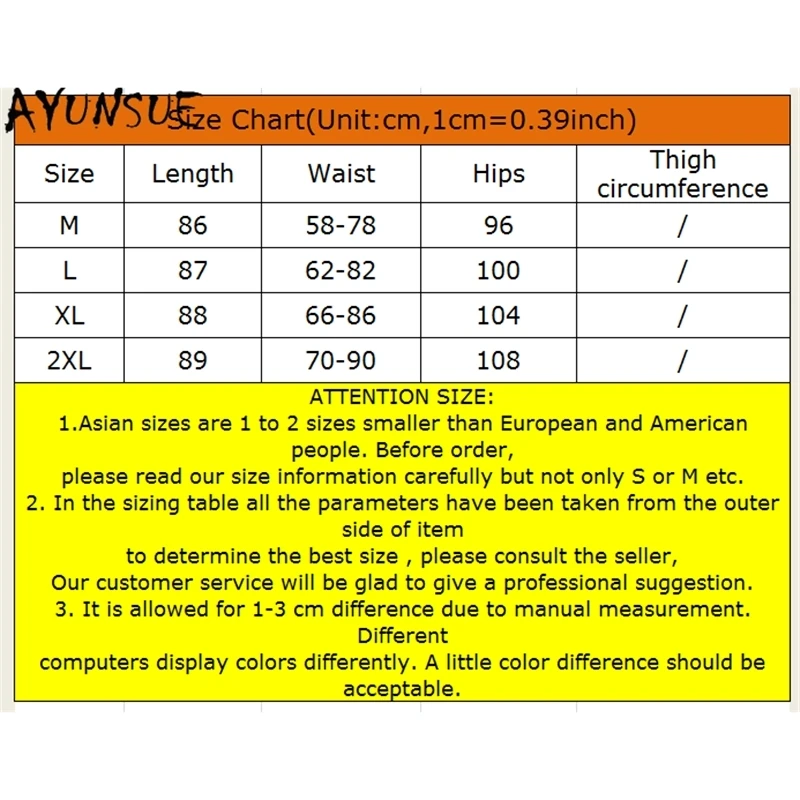 AYUNSUE

Size Chart(Unit:cm,1cm=0.39inch)

| Size | Length | Waist | Hips | Thigh circumference |
|---|---|---|---|---|
| M | 86 | 58-78 | 96 | / |
| L | 87 | 62-82 | 100 | / |
| XL | 88 | 66-86 | 104 | / |
| 2XL | 89 | 70-90 | 108 | / |

ATTENTION SIZE:
1.Asian sizes are 1 to 2 sizes smaller than European and American people. Before order,
please read our size information carefully but not only S or M etc.
2. In the sizing table all the parameters have been taken from the outer side of item
to determine the best size , please consult the seller,
Our customer service will be glad to give a professional suggestion.
3. It is allowed for 1-3 cm difference due to manual measurement. Different
computers display colors differently. A little color difference should be acceptable.